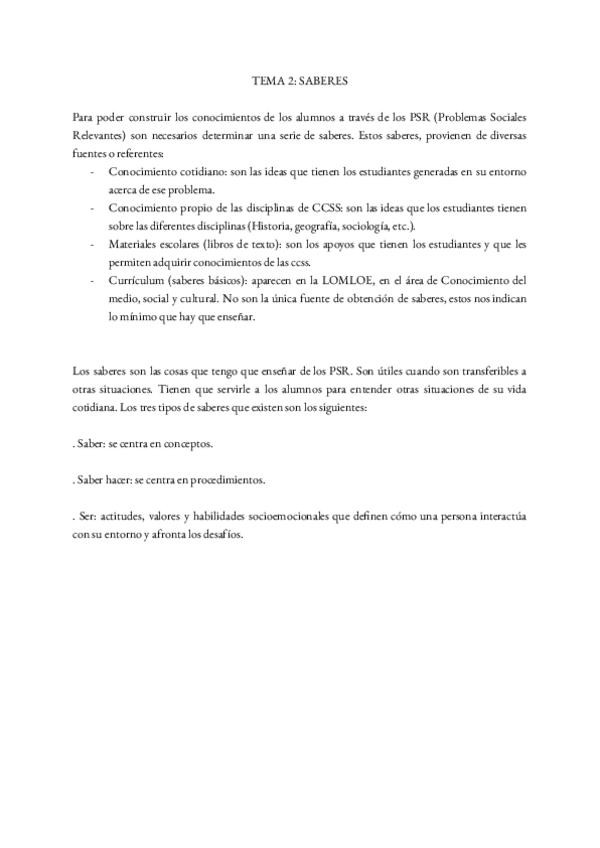 TEMA 2: SABERES

Para poder construir los conocimientos de los alumnos a través de los PSR (Problemas Sociales Relevantes) son necesarios determinar una serie de saberes. Estos saberes, provienen de diversas fuentes o referentes:

- Conocimiento cotidiano: son las ideas que tienen los estudiantes generadas en su entorno acerca de ese problema.
- Conocimiento propio de las disciplinas de CCSS: son las ideas que los estudiantes tienen sobre las diferentes disciplinas (Historia, geografía, sociología, etc.).
- Materiales escolares (libros de texto): son los apoyos que tienen los estudiantes y que les permiten adquirir conocimientos de las ccss.
- Currículum (saberes básicos): aparecen en la LOMLOE, en el área de Conocimiento del medio, social y cultural. No son la única fuente de obtención de saberes, estos nos indican lo mínimo que hay que enseñar.

Los saberes son las cosas que tengo que enseñar de los PSR. Son útiles cuando son transferibles a otras situaciones. Tienen que servirle a los alumnos para entender otras situaciones de su vida cotidiana. Los tres tipos de saberes que existen son los siguientes:

. Saber: se centra en conceptos.

. Saber hacer: se centra en procedimientos.

. Ser: actitudes, valores y habilidades socioemocionales que definen cómo una persona interactúa con su entorno y afronta los desafíos.